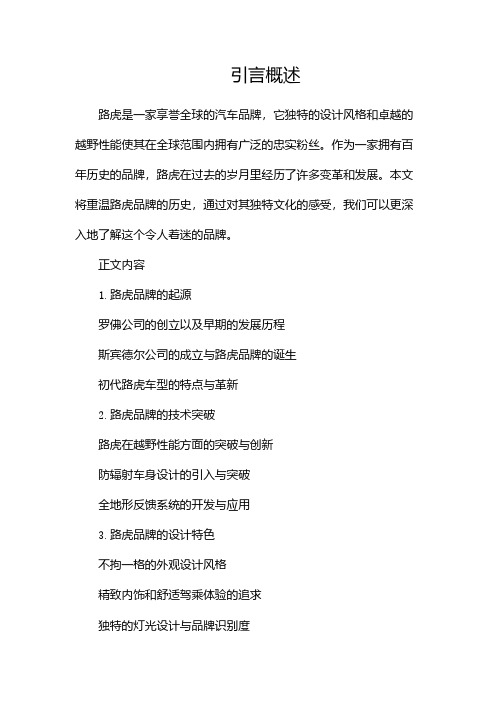 引言概述

路虎是一家享誉全球的汽车品牌，它独特的设计风格和卓越的越野性能使其在全球范围内拥有广泛的忠实粉丝。作为一家拥有百年历史的品牌，路虎在过去的岁月里经历了许多变革和发展。本文将重温路虎品牌的历史，通过对其独特文化的感受，我们可以更深入地了解这个令人着迷的品牌。

正文内容

1. 路虎品牌的起源

罗佛公司的创立以及早期的发展历程

斯宾德尔公司的成立与路虎品牌的诞生

初代路虎车型的特点与革新

2. 路虎品牌的技术突破

路虎在越野性能方面的突破与创新

防辐射车身设计的引入与突破

全地形反馈系统的开发与应用

3. 路虎品牌的设计特色

不拘一格的外观设计风格

精致内饰和舒适驾乘体验的追求

独特的灯光设计与品牌识别度